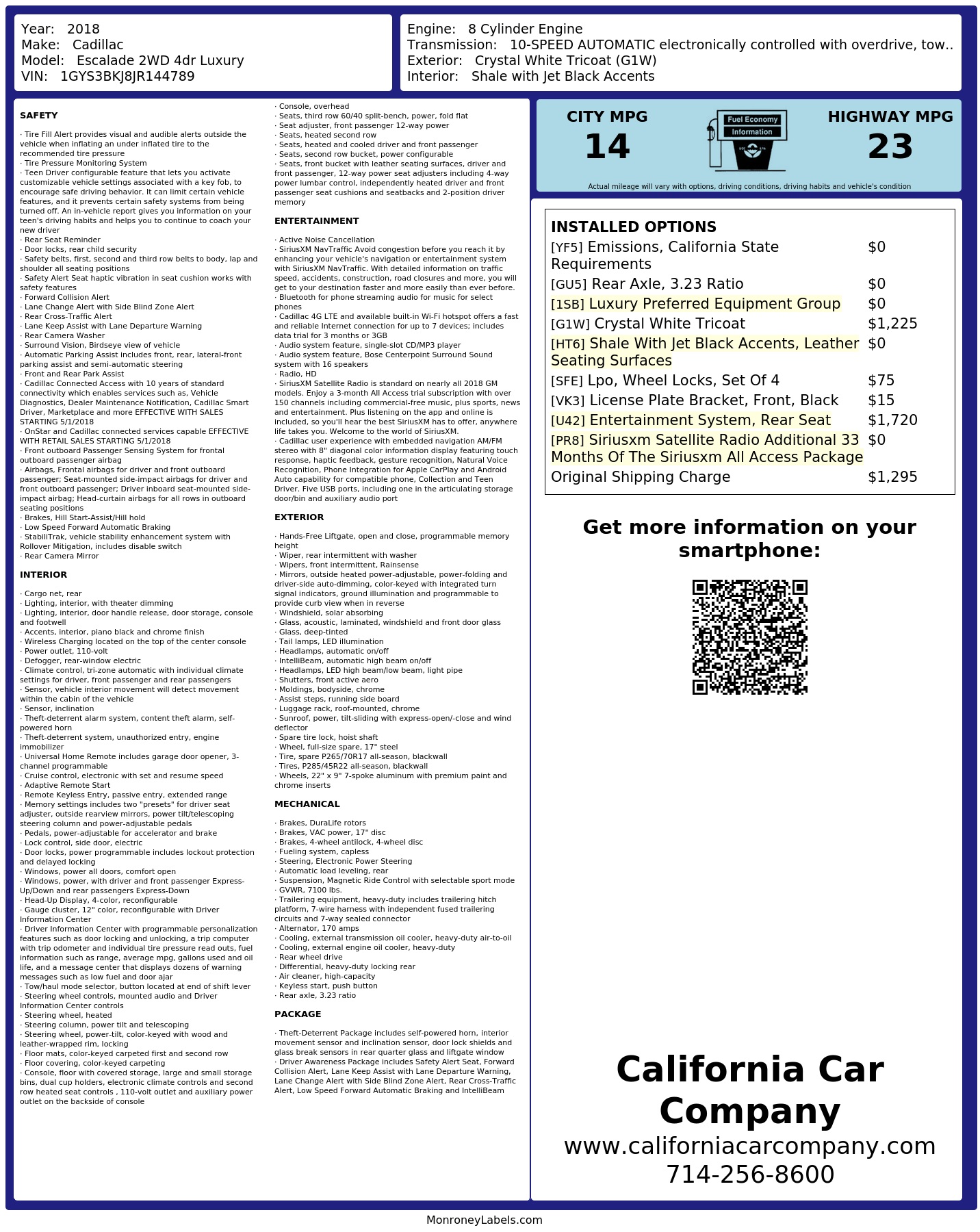 Year: 2018
Make: Cadillac
Model: Escalade 2WD 4dr Luxury
VIN: 1GYS3BKJ8JR144789

Engine: 8 Cylinder Engine
Transmission: 10-SPEED AUTOMATIC electronically controlled with overdrive, tow..
Exterior: Crystal White Tricoat (G1W)
Interior: Shale with Jet Black Accents

SAFETY

· Tire Fill Alert provides visual and audible alerts outside the vehicle when inflating an under inflated tire to the recommended tire pressure
· Tire Pressure Monitoring System
· Teen Driver configurable feature that lets you activate customizable vehicle settings associated with a key fob, to encourage safe driving behavior. It can limit certain vehicle features, and it prevents certain safety systems from being turned off. An in-vehicle report gives you information on your teen's driving habits and helps you to continue to coach your new driver
· Rear Seat Reminder
· Door locks, rear child security
· Safety belts, first, second and third row belts to body, lap and shoulder all seating positions
· Safety Alert Seat haptic vibration in seat cushion works with safety features
· Forward Collision Alert
· Lane Change Alert with Side Blind Zone Alert
· Rear Cross-Traffic Alert
· Lane Keep Assist with Lane Departure Warning
· Rear Camera Washer
· Surround Vision, Birdseye view of vehicle
· Automatic Parking Assist includes front, rear, lateral-front parking assist and semi-automatic steering
· Front and Rear Park Assist
· Cadillac Connected Access with 10 years of standard connectivity which enables services such as, Vehicle Diagnostics, Dealer Maintenance Notification, Cadillac Smart Driver, Marketplace and more EFFECTIVE WITH SALES STARTING 5/1/2018
· OnStar and Cadillac connected services capable EFFECTIVE WITH RETAIL SALES STARTING 5/1/2018
· Front outboard Passenger Sensing System for frontal outboard passenger airbag
· Airbags, Frontal airbags for driver and front outboard passenger; Seat-mounted side-impact airbags for driver and front outboard passenger; Driver inboard seat-mounted side-impact airbag; Head-curtain airbags for all rows in outboard seating positions
· Brakes, Hill Start-Assist/Hill hold
· Low Speed Forward Automatic Braking
· StabiliTrak, vehicle stability enhancement system with Rollover Mitigation, includes disable switch
· Rear Camera Mirror

INTERIOR

· Cargo net, rear
· Lighting, interior, with theater dimming
· Lighting, interior, door handle release, door storage, console and footwell
· Accents, interior, piano black and chrome finish
· Wireless Charging located on the top of the center console
· Power outlet, 110-volt
· Defogger, rear-window electric
· Climate control, tri-zone automatic with individual climate settings for driver, front passenger and rear passengers
· Sensor, vehicle interior movement will detect movement within the cabin of the vehicle
· Sensor, inclination
· Theft-deterrent alarm system, content theft alarm, self-powered horn
· Theft-deterrent system, unauthorized entry, engine immobilizer
· Universal Home Remote includes garage door opener, 3-channel programmable
· Cruise control, electronic with set and resume speed
· Adaptive Remote Start
· Remote Keyless Entry, passive entry, extended range
· Memory settings includes two "presets" for driver seat adjuster, outside rearview mirrors, power tilt/telescoping steering column and power-adjustable pedals
· Pedals, power-adjustable for accelerator and brake
· Lock control, side door, electric
· Door locks, power programmable includes lockout protection and delayed locking
· Windows, power all doors, comfort open
· Windows, power, with driver and front passenger Express-Up/Down and rear passengers Express-Down
· Head-Up Display, 4-color, reconfigurable
· Gauge cluster, 12" color, reconfigurable with Driver Information Center
· Driver Information Center with programmable personalization features such as door locking and unlocking, a trip computer with trip odometer and individual tire pressure read outs, fuel information such as range, average mpg, gallons used and oil life, and a message center that displays dozens of warning messages such as low fuel and door ajar
· Tow/haul mode selector, button located at end of shift lever
· Steering wheel controls, mounted audio and Driver Information Center controls
· Steering wheel, heated
· Steering column, power tilt and telescoping
· Steering wheel, power-tilt, color-keyed with wood and leather-wrapped rim, locking
· Floor mats, color-keyed carpeted first and second row
· Floor covering, color-keyed carpeting
· Console, floor with covered storage, large and small storage bins, dual cup holders, electronic climate controls and second row heated seat controls , 110-volt outlet and auxiliary power outlet on the backside of console
· Console, overhead
· Seats, third row 60/40 split-bench, power, fold flat
· Seat adjuster, front passenger 12-way power
· Seats, heated second row
· Seats, heated and cooled driver and front passenger
· Seats, second row bucket, power configurable
· Seats, front bucket with leather seating surfaces, driver and front passenger, 12-way power seat adjusters including 4-way power lumbar control, independently heated driver and front passenger seat cushions and seatbacks and 2-position driver memory

ENTERTAINMENT

· Active Noise Cancellation
· SiriusXM NavTraffic Avoid congestion before you reach it by enhancing your vehicle's navigation or entertainment system with SiriusXM NavTraffic. With detailed information on traffic speed, accidents, construction, road closures and more, you will get to your destination faster and more easily than ever before.
· Bluetooth for phone streaming audio for music for select phones
· Cadillac 4G LTE and available built-in Wi-Fi hotspot offers a fast and reliable Internet connection for up to 7 devices; includes data trial for 3 months or 3GB
· Audio system feature, single-slot CD/MP3 player
· Audio system feature, Bose Centerpoint Surround Sound system with 16 speakers
· Radio, HD
· SiriusXM Satellite Radio is standard on nearly all 2018 GM models. Enjoy a 3-month All Access trial subscription with over 150 channels including commercial-free music, plus sports, news and entertainment. Plus listening on the app and online is included, so you'll hear the best SiriusXM has to offer, anywhere life takes you. Welcome to the world of SiriusXM.
· Cadillac user experience with embedded navigation AM/FM stereo with 8" diagonal color information display featuring touch response, haptic feedback, gesture recognition, Natural Voice Recognition, Phone Integration for Apple CarPlay and Android Auto capability for compatible phone, Collection and Teen Driver. Five USB ports, including one in the articulating storage door/bin and auxiliary audio port

EXTERIOR

· Hands-Free Liftgate, open and close, programmable memory height
· Wiper, rear intermittent with washer
· Wipers, front intermittent, Rainsense
· Mirrors, outside heated power-adjustable, power-folding and driver-side auto-dimming, color-keyed with integrated turn signal indicators, ground illumination and programmable to provide curb view when in reverse
· Windshield, solar absorbing
· Glass, acoustic, laminated, windshield and front door glass
· Glass, deep-tinted
· Tail lamps, LED illumination
· Headlamps, automatic on/off
· IntelliBeam, automatic high beam on/off
· Headlamps, LED high beam/low beam, light pipe
· Shutters, front active aero
· Moldings, bodyside, chrome
· Assist steps, running side board
· Luggage rack, roof-mounted, chrome
· Sunroof, power, tilt-sliding with express-open/-close and wind deflector
· Spare tire lock, hoist shaft
· Wheel, full-size spare, 17" steel
· Tire, spare P265/70R17 all-season, blackwall
· Tires, P285/45R22 all-season, blackwall
· Wheels, 22" x 9" 7-spoke aluminum with premium paint and chrome inserts

MECHANICAL

· Brakes, DuraLife rotors
· Brakes, VAC power, 17" disc
· Brakes, 4-wheel antilock, 4-wheel disc
· Fueling system, capless
· Steering, Electronic Power Steering
· Automatic load leveling, rear
· Suspension, Magnetic Ride Control with selectable sport mode
· GVWR, 7100 lbs.
· Trailering equipment, heavy-duty includes trailering hitch platform, 7-wire harness with independent fused trailering circuits and 7-way sealed connector
· Alternator, 170 amps
· Cooling, external transmission oil cooler, heavy-duty air-to-oil
· Cooling, external engine oil cooler, heavy-duty
· Rear wheel drive
· Differential, heavy-duty locking rear
· Air cleaner, high-capacity
· Keyless start, push button
· Rear axle, 3.23 ratio

PACKAGE

· Theft-Deterrent Package includes self-powered horn, interior movement sensor and inclination sensor, door lock shields and glass break sensors in rear quarter glass and liftgate window
· Driver Awareness Package includes Safety Alert Seat, Forward Collision Alert, Lane Keep Assist with Lane Departure Warning, Lane Change Alert with Side Blind Zone Alert, Rear Cross-Traffic Alert, Low Speed Forward Automatic Braking and IntelliBeam

CITY MPG
14
Fuel Economy Information
HIGHWAY MPG
23
Actual mileage will vary with options, driving conditions, driving habits and vehicle's condition

INSTALLED OPTIONS
| | |
|---|---|
| [YF5] Emissions, California State Requirements | $0 |
| [GU5] Rear Axle, 3.23 Ratio | $0 |
| [1SB] Luxury Preferred Equipment Group | $0 |
| [G1W] Crystal White Tricoat | $1,225 |
| [HT6] Shale With Jet Black Accents, Leather Seating Surfaces | $0 |
| [SFE] Lpo, Wheel Locks, Set Of 4 | $75 |
| [VK3] License Plate Bracket, Front, Black | $15 |
| [U42] Entertainment System, Rear Seat | $1,720 |
| [PR8] Siriusxm Satellite Radio Additional 33 Months Of The Siriusxm All Access Package | $0 |
| Original Shipping Charge | $1,295 |

Get more information on your smartphone:

California Car Company
www.californiacarcompany.com
714-256-8600

MonroneyLabels.com